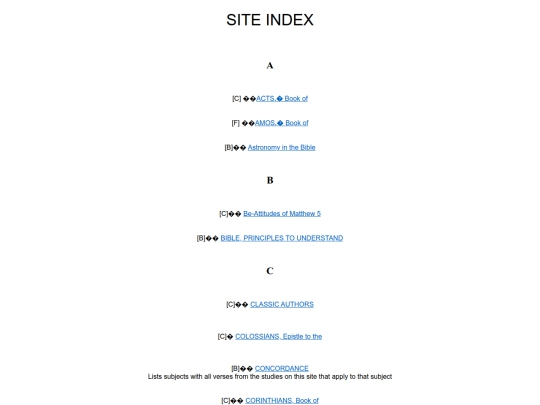 SITE INDEX

A

[C] ��ACTS,� Book of

[F] ��AMOS,� Book of

[B]�� Astronomy in the Bible

B

[C]�� Be-Attitudes of Matthew 5

[B]�� BIBLE, PRINCIPLES TO UNDERSTAND

C

[C]�� CLASSIC AUTHORS

[C]� COLOSSIANS, Epistle to the

[B]�� CONCORDANCE
Lists subjects with all verses from the studies on this site that apply to that subject

[C]�� CORINTHIANS, Book of